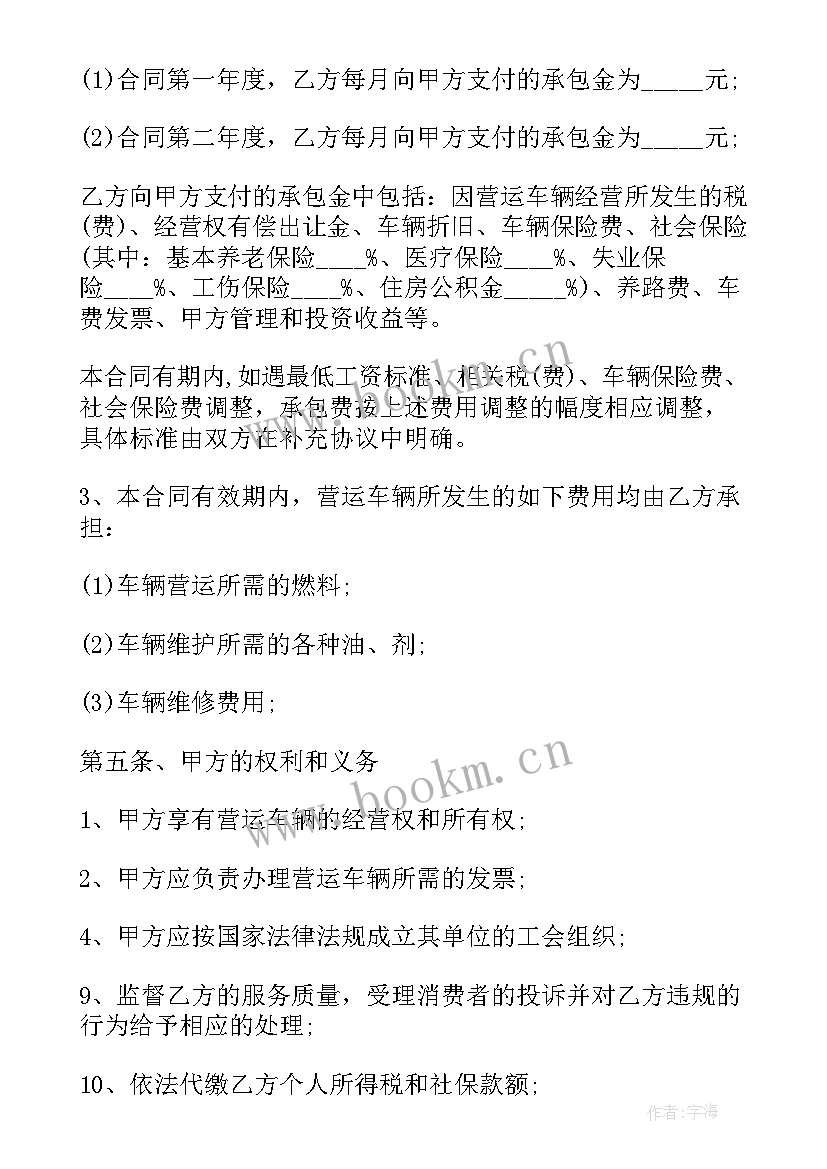 (1)合同第一年度，乙方每月向甲方支付的承包金为_____元;

(2)合同第二年度，乙方每月向甲方支付的承包金为_____元;

乙方向甲方支付的承包金中包括：因营运车辆经营所发生的税(费)、经营权有偿出让金、车辆折旧、车辆保险费、社会保险(其中：基本养老保险____%、医疗保险____%、失业保险____%、工伤保险____%、住房公积金_____%)、养路费、车费发票、甲方管理和投资收益等。

本合同有期内,如遇最低工资标准、相关税(费)、车辆保险费、社会保险费调整，承包费按上述费用调整的幅度相应调整，具体标准由双方在补充协议中明确。

3、本合同有效期内，营运车辆所发生的如下费用均由乙方承担：

(1)车辆营运所需的燃料;

(2)车辆维护所需的各种油、剂;

(3)车辆维修费用;

第五条、甲方的权利和义务

1、甲方享有营运车辆的经营权和所有权;

2、甲方应负责办理营运车辆所需的发票;

4、甲方应按国家法律法规成立其单位的工会组织;

9、监督乙方的服务质量，受理消费者的投诉并对乙方违规的行为给予相应的处理;

10、依法代缴乙方个人所得税和社保款额;

www.bookm.cn

www.bookm.cn

作者：宇海